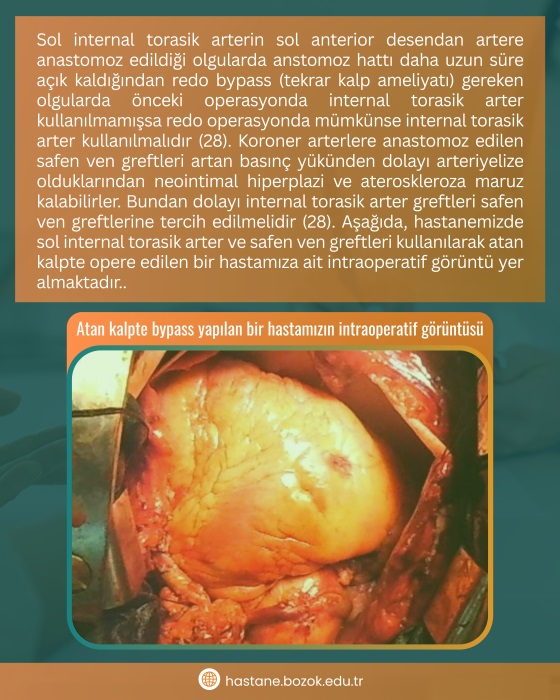 Sol internal torasik arterin sol anterior desendan artere anastomoz edildiği olgularda anstomoz hattı daha uzun süre açık kaldığından redo bypass (tekrar kalp ameliyatı) gereken olgularda önceki operasyonda internal torasik arter kullanılmamışsa redo operasyonda mümkünse internal torasik arter kullanılmalıdır (28). Koroner arterlere anastomoz edilen safen ven greftleri artan basınç yükünden dolayı arteriyelize olduklarından neointimal hiperplazi ve ateroskleroza maruz kalabilirler. Bundan dolayı internal torasik arter greftleri safen ven greftlerine tercih edilmelidir (28). Aşağıda, hastanemizde sol internal torasik arter ve safen ven greftleri kullanılarak atan kalpte opere edilen bir hastamıza ait intraoperatif görüntü yer almaktadır..

Atan kalpte bypass yapılan bir hastamızın intraoperatif görüntüsü

hastane.bozok.edu.tr